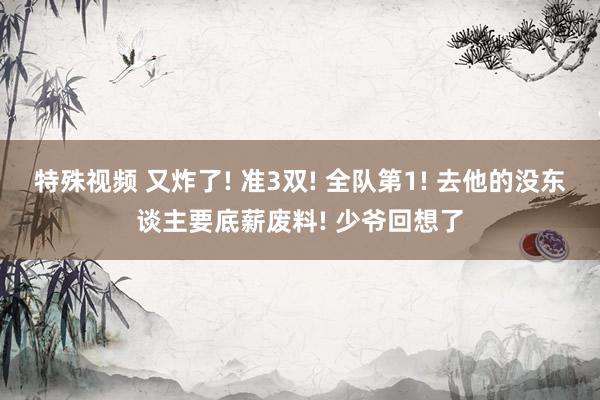 特殊视频 又炸了! 准3双! 全队第1! 去他的没东谈主要底薪废料! 少爷回想了